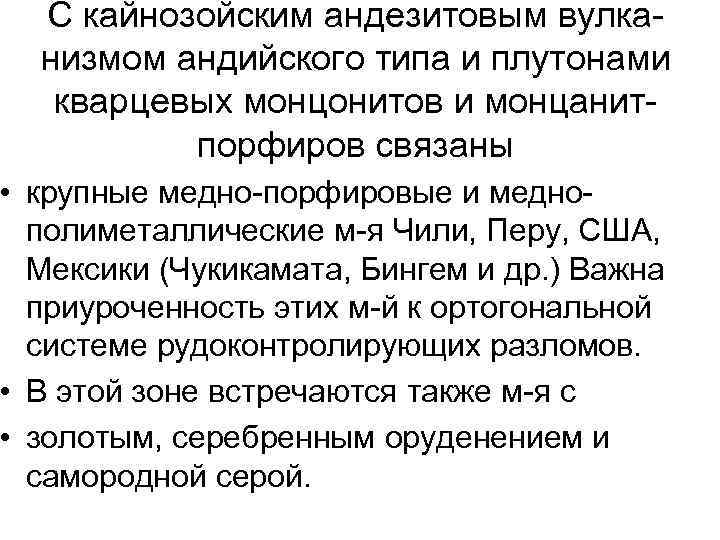 С кайнозойским андезитовым вулканизмом андийского типа и плутонами кварцевых монцонитов и монцанит-порфиров связаны

• крупные медно-порфировые и медно-полиметаллические м-я Чили, Перу, США, Мексики (Чукикамата, Бингем и др.) Важна приуроченность этих м-й к ортогональной системе рудоконтролирующих разломов.
• В этой зоне встречаются также м-я с
• золотым, серебренным оруденением и самородной серой.